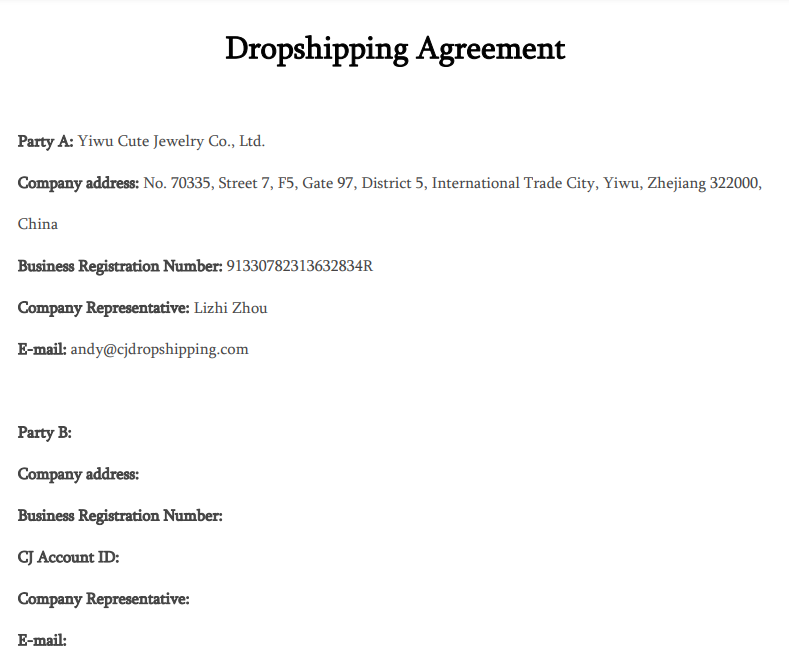 Dropshipping Agreement

Party A: Yiwu Cute Jewelry Co., Ltd.

Company address: No. 70335, Street 7, F5, Gate 97, District 5, International Trade City, Yiwu, Zhejiang 322000, China

Business Registration Number: 91330782313632834R

Company Representative: Lizhi Zhou

E-mail: andy@cjdropshipping.com

Party B:

Company address:

Business Registration Number:

CJ Account ID:

Company Representative:

E-mail: